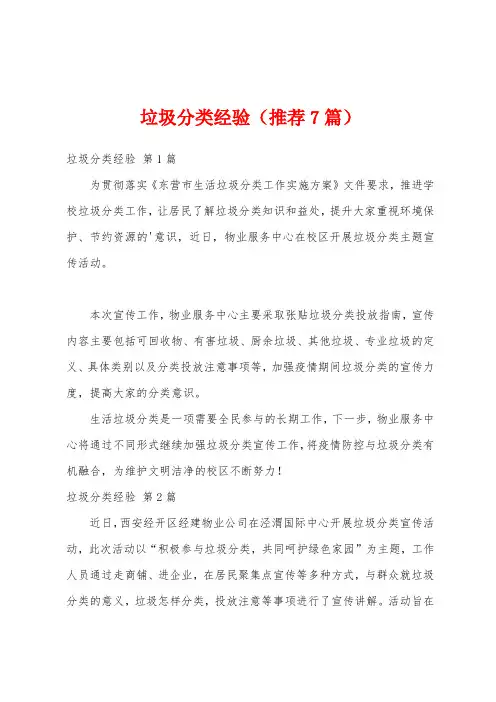 垃圾分类经验（推荐7篇）

垃圾分类经验 第1篇

为贯彻落实《东营市生活垃圾分类工作实施方案》文件要求，推进学校垃圾分类工作，让居民了解垃圾分类知识和益处，提升大家重视环境保护、节约资源的'意识，近日，物业服务中心在校区开展垃圾分类主题宣传活动。

本次宣传工作，物业服务中心主要采取张贴垃圾分类投放指南，宣传内容主要包括可回收物、有害垃圾、厨余垃圾、其他垃圾、专业垃圾的定义、具体类别以及分类投放注意事项等，加强疫情期间垃圾分类的宣传力度，提高大家的分类意识。

生活垃圾分类是一项需要全民参与的长期工作，下一步，物业服务中心将通过不同形式继续加强垃圾分类宣传工作，将疫情防控与垃圾分类有机融合，为维护文明洁净的校区不断努力！

垃圾分类经验 第2篇

近日，西安经开区经建物业公司在泾渭国际中心开展垃圾分类宣传活动，此次活动以“积极参与垃圾分类，共同呵护绿色家园”为主题，工作人员通过走商铺、进企业，在居民聚集点宣传等多种方式，与群众就垃圾分类的意义，垃圾怎样分类，投放注意等事项进行了宣传讲解。活动旨在